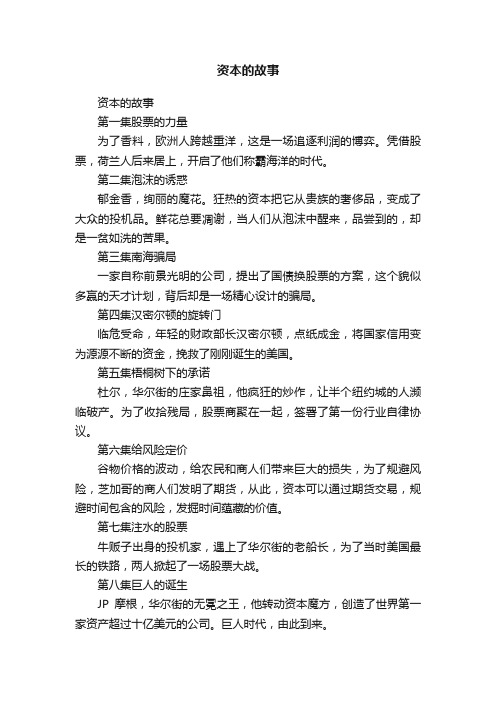 资本的故事

资本的故事

第一集股票的力量

为了香料，欧洲人跨越重洋，这是一场追逐利润的博弈。凭借股票，荷兰人后来居上，开启了他们称霸海洋的时代。

第二集泡沫的诱惑

郁金香，绚丽的魔花。狂热的资本把它从贵族的奢侈品，变成了大众的投机品。鲜花总要凋谢，当人们从泡沫中醒来，品尝到的，却是一贫如洗的苦果。

第三集南海骗局

一家自称前景光明的公司，提出了国债换股票的方案，这个貌似多赢的天才计划，背后却是一场精心设计的骗局。

第四集汉密尔顿的旋转门

临危受命，年轻的财政部长汉密尔顿，点纸成金，将国家信用变为源源不断的资金，挽救了刚刚诞生的美国。

第五集梧桐树下的承诺

杜尔，华尔街的庄家鼻祖，他疯狂的炒作，让半个纽约城的人濒临破产。为了收拾残局，股票商聚在一起，签署了第一份行业自律协议。

第六集给风险定价

谷物价格的波动，给农民和商人们带来巨大的损失，为了规避风险，芝加哥的商人们发明了期货，从此，资本可以通过期货交易，规避时间包含的风险，发掘时间蕴藏的价值。

第七集注水的股票

牛贩子出身的投机家，遇上了华尔街的老船长，为了当时美国最长的铁路，两人掀起了一场股票大战。

第八集巨人的诞生

JP 摩根，华尔街的无冕之王，他转动资本魔方，创造了世界第一家资产超过十亿美元的公司。巨人时代，由此到来。